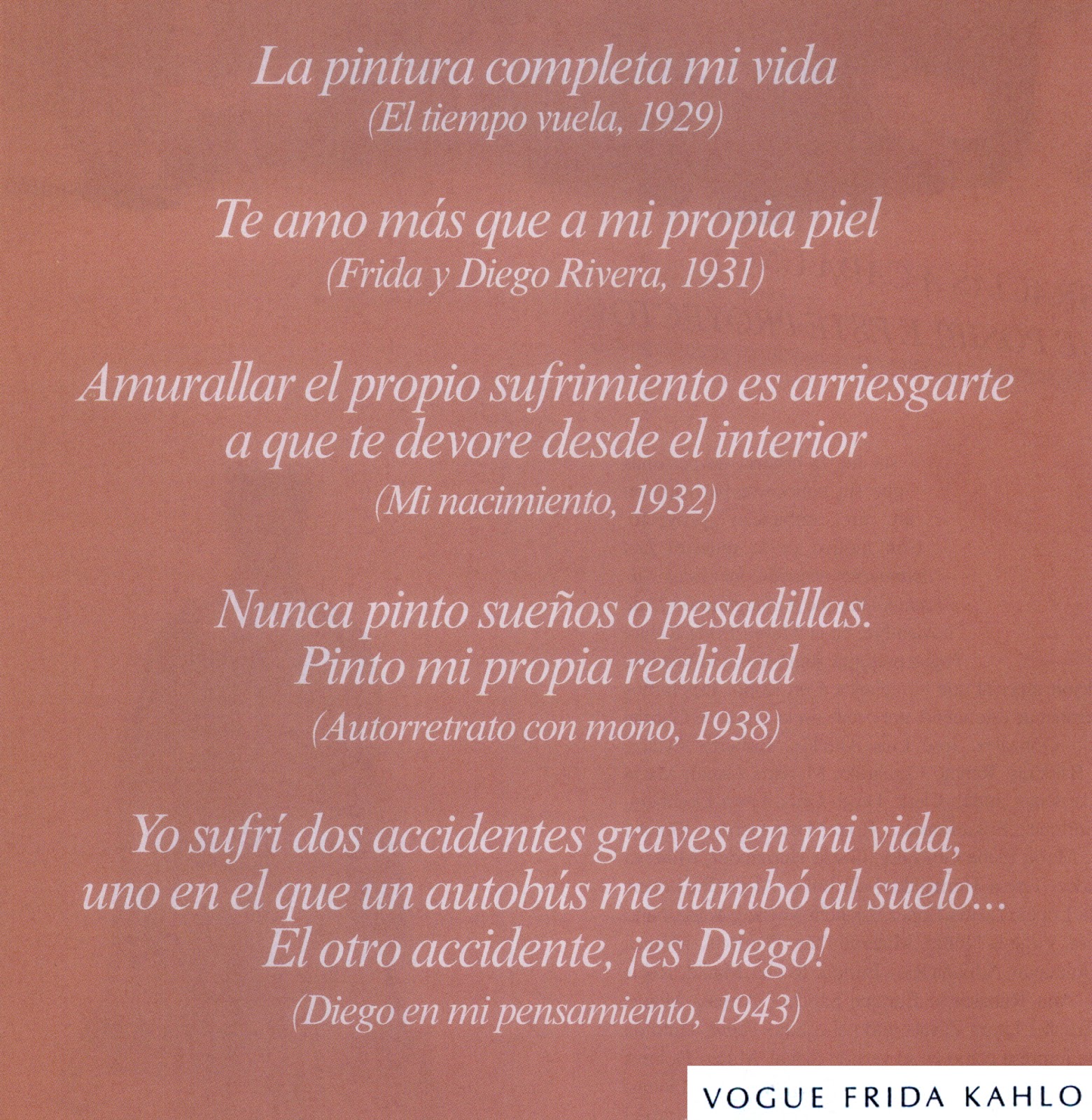 La pintura completa mi vida
(El tiempo vuela, 1929)

Te amo más que a mi propia piel
(Frida y Diego Rivera, 1931)

Amurallar el propio sufrimiento es arriesgarte a que te devore desde el interior
(Mi nacimiento, 1932)

Nunca pinto sueños o pesadillas. Pinto mi propia realidad
(Autorretrato con mono, 1938)

Yo sufrí dos accidentes graves en mi vida, uno en el que un autobús me tumbó al suelo... El otro accidente, ¡es Diego!
(Diego en mi pensamiento, 1943)

VOGUE FRIDA KAHLO